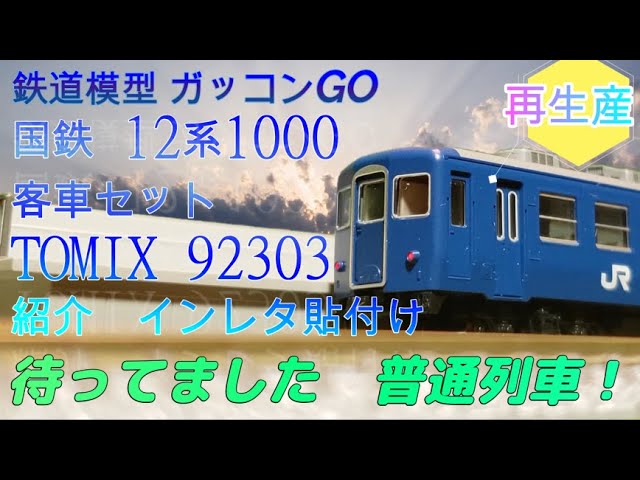 鉄道模型 ガッコンGO
国鉄 12系1000
客車セット
TOMIX 92303
紹介 インレタ貼付け
待ってました 普通列車！

再生産

JR